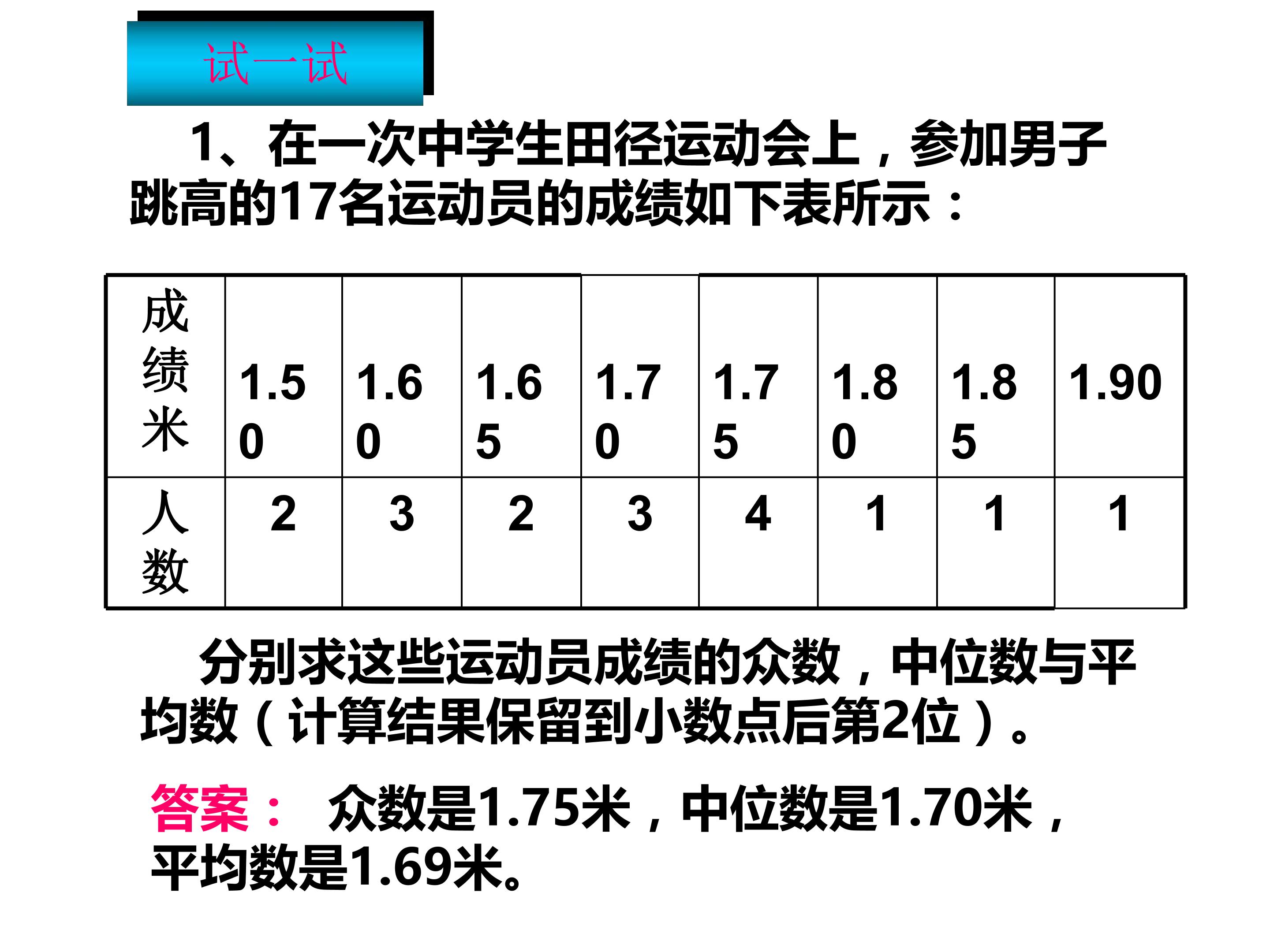 试一试

1、在一次中学生田径运动会上，参加男子跳高的17名运动员的成绩如下表所示：

| 成绩米 | 1.50 | 1.60 | 1.65 | 1.70 | 1.75 | 1.80 | 1.85 | 1.90 |
|---|---|---|---|---|---|---|---|---|
| 人数 | 2 | 3 | 2 | 3 | 4 | 1 | 1 | 1 |

分别求这些运动员成绩的众数，中位数与平均数（计算结果保留到小数点后第2位）。

答案： 众数是1.75米，中位数是1.70米，平均数是1.69米。